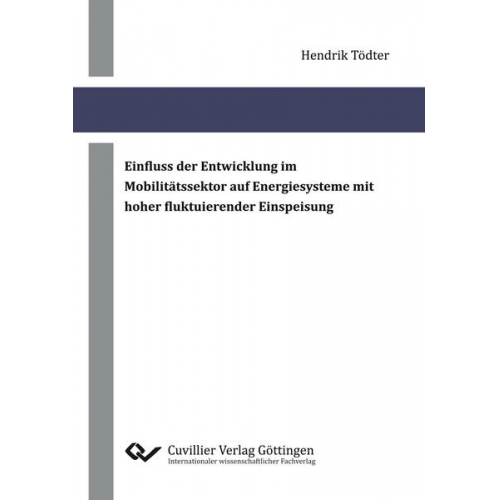 Hendrik Tödter

Einfluss der Entwicklung im Mobilitätssektor auf Energiesysteme mit hoher fluktuierender Einspeisung

Cuvillier Verlag Göttingen
Internationaler wissenschaftlicher Fachverlag